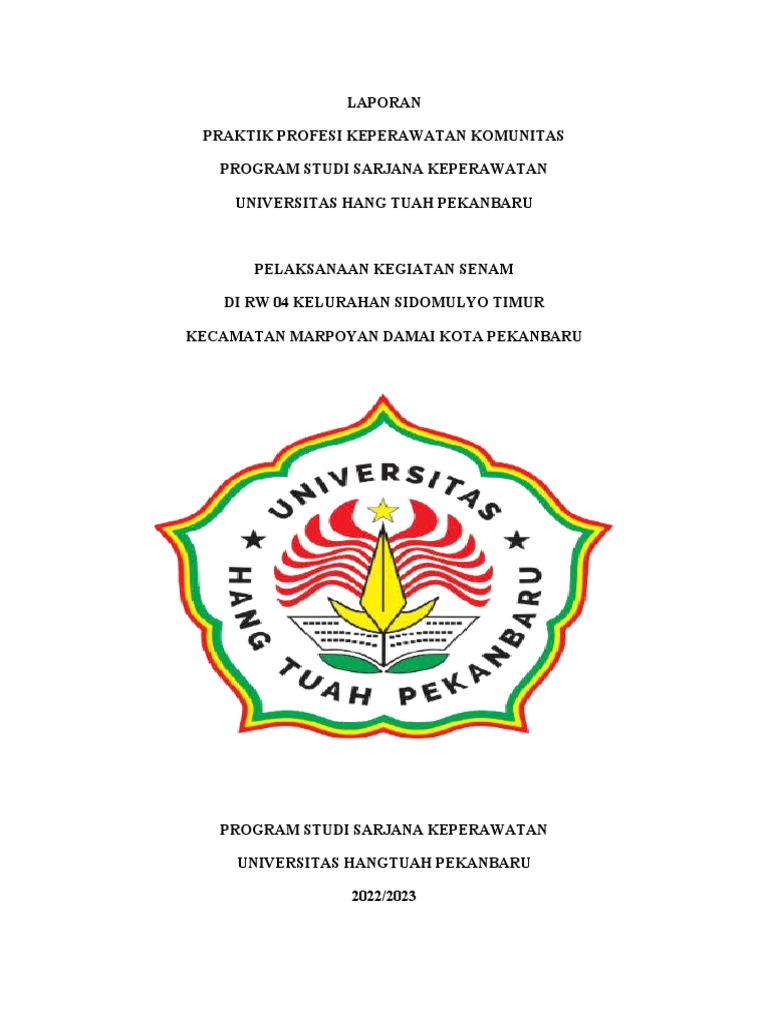 LAPORAN

PRAKTIK PROFESI KEPERAWATAN KOMUNITAS

PROGRAM STUDI SARJANA KEPERAWATAN

UNIVERSITAS HANG TUAH PEKANBARU

PELAKSANAAN KEGIATAN SENAM

DI RW 04 KELURAHAN SIDOMULYO TIMUR

KECAMATAN MARPOYAN DAMAI KOTA PEKANBARU

UNIVERSITAS

HANG TUAH PEKANBARU

PROGRAM STUDI SARJANA KEPERAWATAN

UNIVERSITAS HANGTUAH PEKANBARU

2022/2023